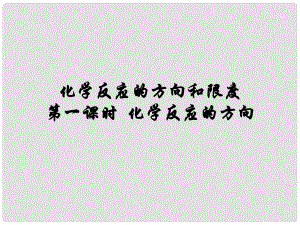 化学反应的方向和限度
第一课时 化学反应的方向